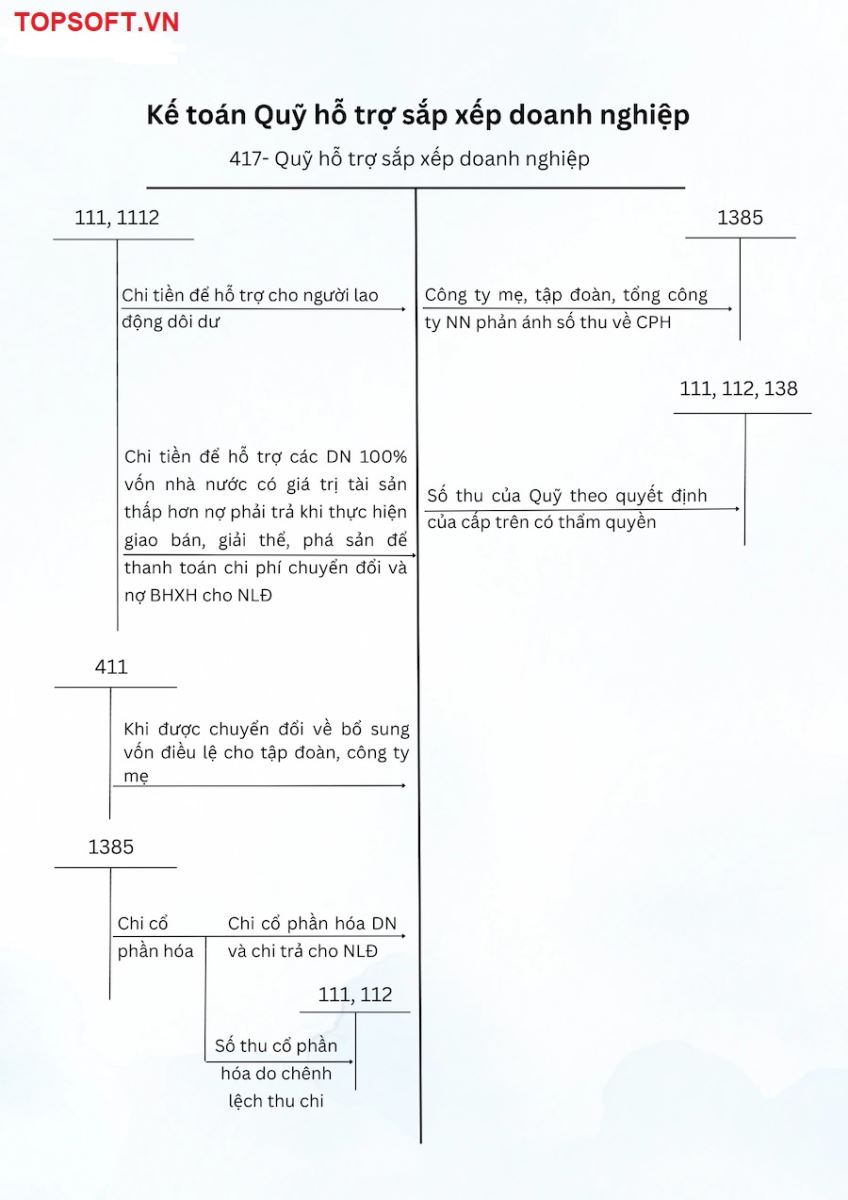 TOPSOFT.VN

Kế toán Quỹ hỗ trợ sắp xếp doanh nghiệp

417- Quỹ hỗ trợ sắp xếp doanh nghiệp

111, 1112

1385

Chi tiền để hỗ trợ cho người lao động dôi dư

Công ty mẹ, tập đoàn, tổng công ty NN phản ánh số thu về CPH

111, 112, 138

Chi tiền để hỗ trợ các DN 100% vốn nhà nước có giá trị tài sản thấp hơn nợ phải trả khi thực hiện giao bán, giải thể, phá sản để thanh toán chi phí chuyển đổi và nợ BHXH cho NLĐ

Số thu của Quỹ theo quyết định của cấp trên có thẩm quyền

411

Khi được chuyển đổi về bổ sung vốn điều lệ cho tập đoàn, công ty mẹ

1385

Chi cổ phần hóa

Chi cổ phần hóa DN và chi trả cho NLĐ

111, 112

Số thu cổ phần hóa do chênh lệch thu chi